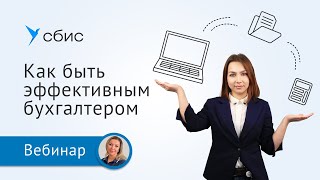 сбис

Как быть эффективным бухгалтером

Вебинар